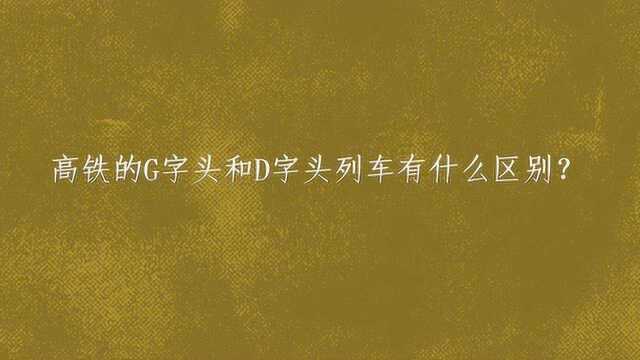 高铁的G字头和D字头列车有什么区别？